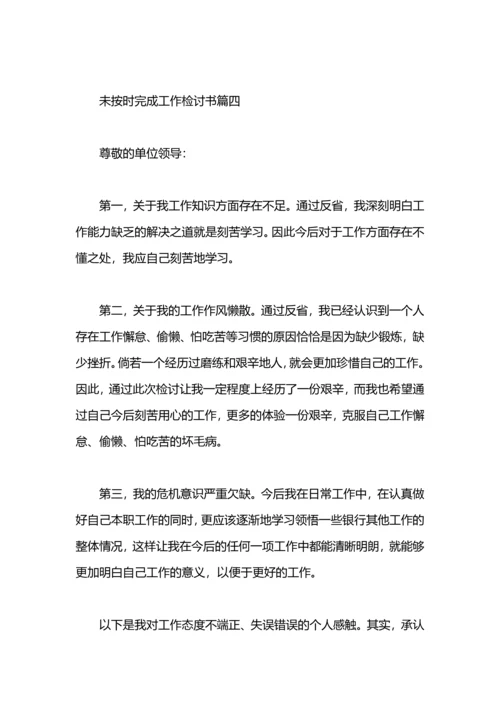 未按时完成工作检讨书篇四

尊敬的单位领导：

第一，关于我工作知识方面存在不足。通过反省，我深刻明白工作能力缺乏的解决之道就是刻苦学习。因此今后对于工作方面存在不懂之处，我应自己刻苦地学习。

第二，关于我的工作作风懒散。通过反省，我已经认识到一个人存在工作懈怠、偷懒、怕吃苦等习惯的原因恰恰是因为缺少锻炼，缺少挫折。倘若一个经历过磨练和艰辛地人，就会更加珍惜自己的工作。因此，通过此次检讨让我一定程度上经历了一份艰辛，而我也希望通过自己今后刻苦用心的工作，更多的体验一份艰辛，克服自己工作懈怠、偷懒、怕吃苦的坏毛病。

第三，我的危机意识严重欠缺。今后我在日常工作中，在认真做好自己本职工作的同时，更应该逐渐地学习领悟一些银行其他工作的整体情况，这样让我在今后的任何一项工作中都能清晰明朗，就能够更加明白自己工作的意义，以便于更好的工作。

以下是我对工作态度不端正、失误错误的个人感触。其实，承认